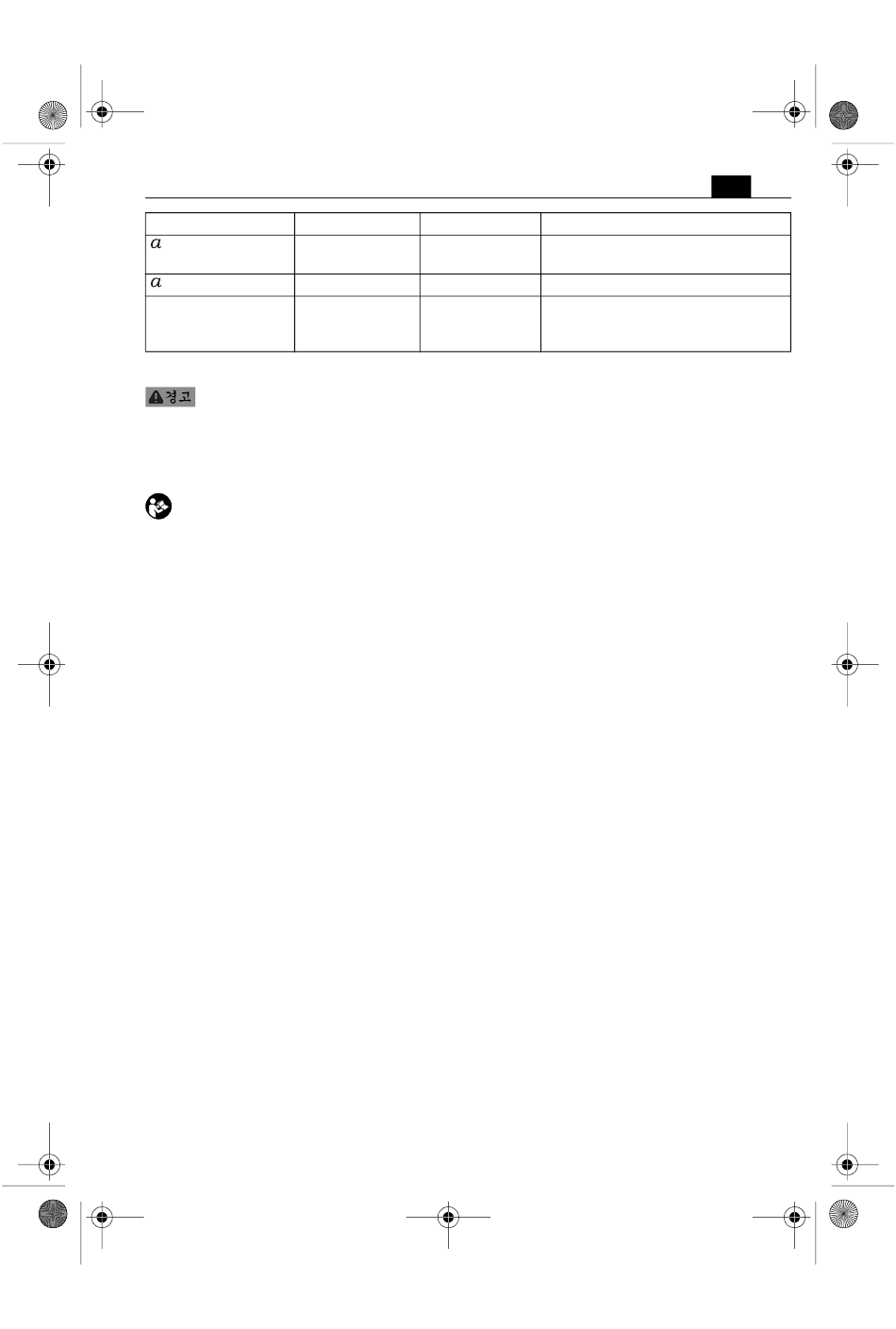 | | | | |
|---|---|---|---|
| $a$ | | | |
| $a$ | | | |
| | | | |

경고